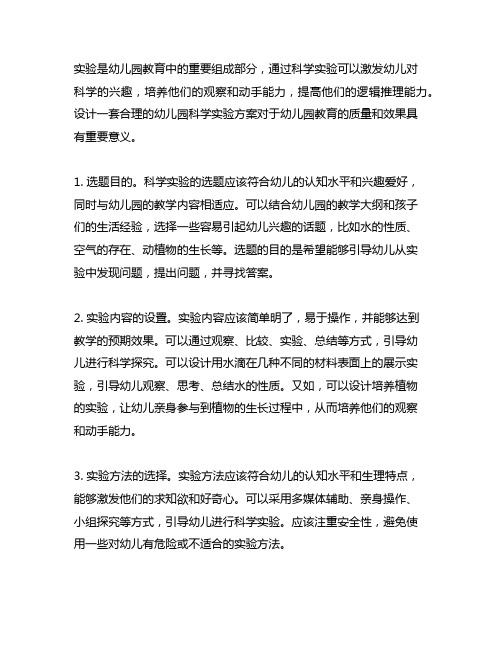 实验是幼儿园教育中的重要组成部分，通过科学实验可以激发幼儿对科学的兴趣，培养他们的观察和动手能力，提高他们的逻辑推理能力。设计一套合理的幼儿园科学实验方案对于幼儿园教育的质量和效果具有重要意义。

1. 选题目的。科学实验的选题应该符合幼儿的认知水平和兴趣爱好，同时与幼儿园的教学内容相适应。可以结合幼儿园的教学大纲和孩子们的生活经验，选择一些容易引起幼儿兴趣的话题，比如水的性质、空气的存在、动植物的生长等。选题的目的是希望能够引导幼儿从实验中发现问题，提出问题，并寻找答案。

2. 实验内容的设置。实验内容应该简单明了，易于操作，并能够达到教学的预期效果。可以通过观察、比较、实验、总结等方式，引导幼儿进行科学探究。可以设计用水滴在几种不同的材料表面上的展示实验，引导幼儿观察、思考、总结水的性质。又如，可以设计培养植物的实验，让幼儿亲身参与到植物的生长过程中，从而培养他们的观察和动手能力。

3. 实验方法的选择。实验方法应该符合幼儿的认知水平和生理特点，能够激发他们的求知欲和好奇心。可以采用多媒体辅助、亲身操作、小组探究等方式，引导幼儿进行科学实验。应该注重安全性，避免使用一些对幼儿有危险或不适合的实验方法。